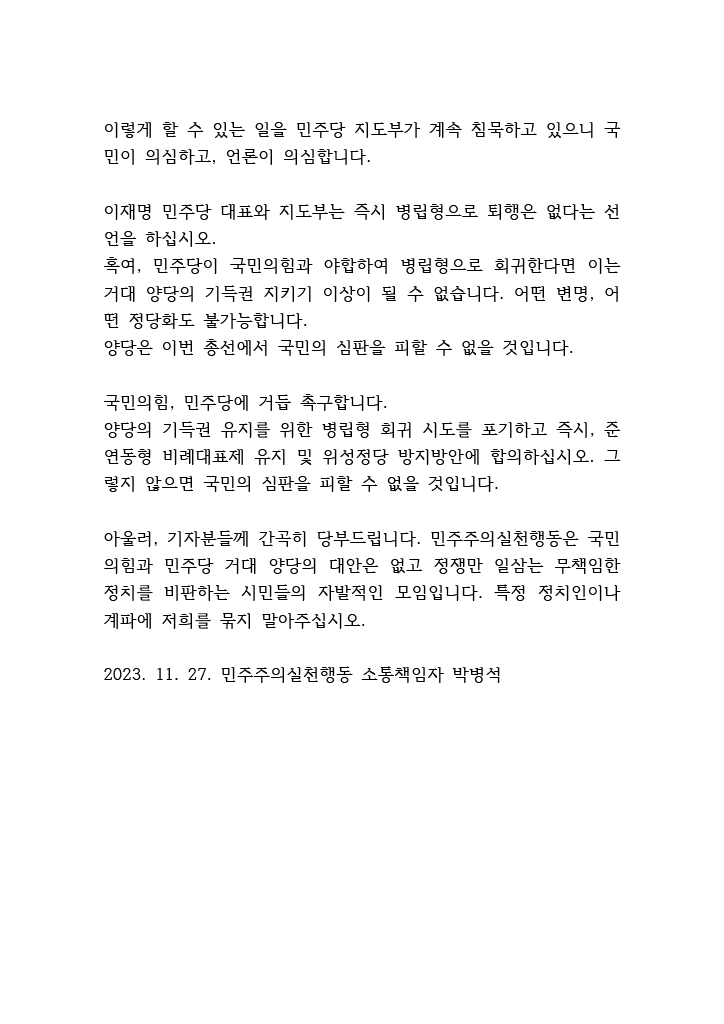 이렇게 할 수 있는 일을 민주당 지도부가 계속 침묵하고 있으니 국민이 의심하고, 언론이 의심합니다.

이재명 민주당 대표와 지도부는 즉시 병립형으로 퇴행은 없다는 선언을 하십시오.
혹여, 민주당이 국민의힘과 야합하여 병립형으로 회귀한다면 이는 거대 양당의 기득권 지키기 이상이 될 수 없습니다. 어떤 변명, 어떤 정당화도 불가능합니다.
양당은 이번 총선에서 국민의 심판을 피할 수 없을 것입니다.

국민의힘, 민주당에 거듭 촉구합니다.
양당의 기득권 유지를 위한 병립형 회귀 시도를 포기하고 즉시, 준연동형 비례대표제 유지 및 위성정당 방지방안에 합의하십시오. 그렇지 않으면 국민의 심판을 피할 수 없을 것입니다.

아울러, 기자분들께 간곡히 당부드립니다. 민주주의실천행동은 국민의힘과 민주당 거대 양당의 대안은 없고 정쟁만 일삼는 무책임한 정치를 비판하는 시민들의 자발적인 모임입니다. 특정 정치인이나 계파에 저희를 묶지 말아주십시오.

2023. 11. 27. 민주주의실천행동 소통책임자 박병석